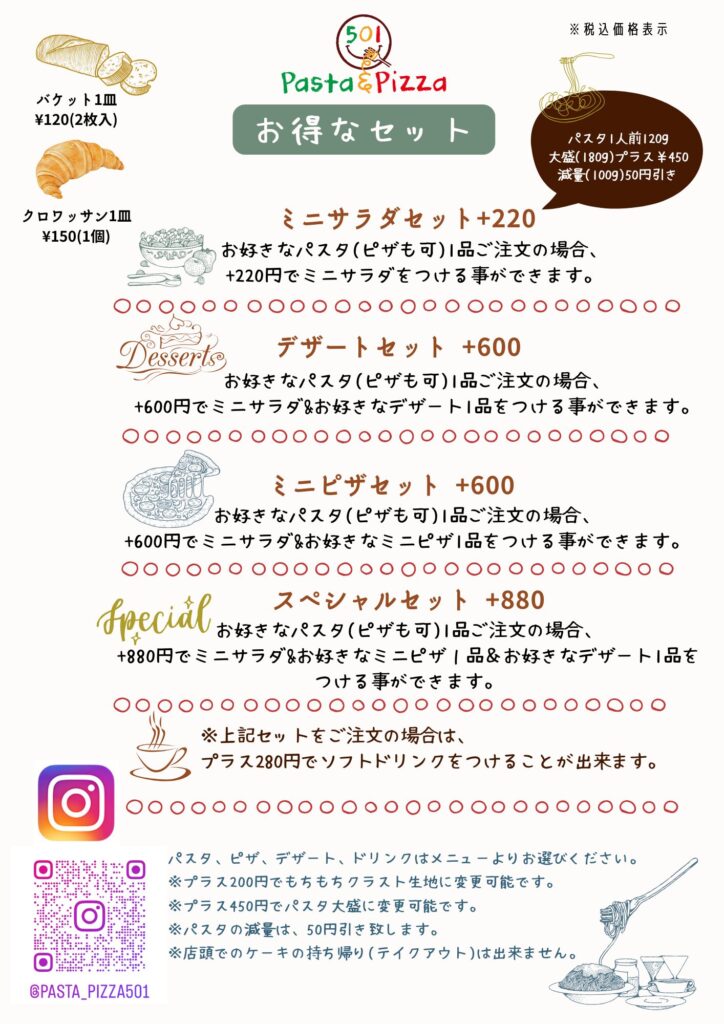 501
Pasta&Pizza

※税込価格表示

バケット1皿
¥120(2枚入)

クロワッサン1皿
¥150(1個)

お得なセット

パスタ1人前120g
大盛(180g)プラス¥450
減量(100g)50円引き

ミニサラダセット+220
お好きなパスタ(ピザも可)1品ご注文の場合、
+220円でミニサラダをつける事ができます。

Desserts
デザートセット +600
お好きなパスタ(ピザも可)1品ご注文の場合、
+600円でミニサラダ&お好きなデザート1品をつける事ができます。

ミニピザセット +600
お好きなパスタ(ピザも可)1品ご注文の場合、
+600円でミニサラダ&お好きなミニピザ1品をつける事ができます。

Special
スペシャルセット +880
お好きなパスタ(ピザも可)1品ご注文の場合、
+880円でミニサラダ&お好きなミニピザ1品&お好きなデザート1品をつける事ができます。

※上記セットをご注文の場合は、
プラス280円でソフトドリンクをつけることが出来ます。

パスタ、ピザ、デザート、ドリンクはメニューよりお選びください。
※プラス200円でもちもちクラスト生地に変更可能です。
※プラス450円でパスタ大盛に変更可能です。
※パスタの減量は、50円引き致します。
※店頭でのケーキの持ち帰り(テイクアウト)は出来ません。

@PASTA_PIZZA501